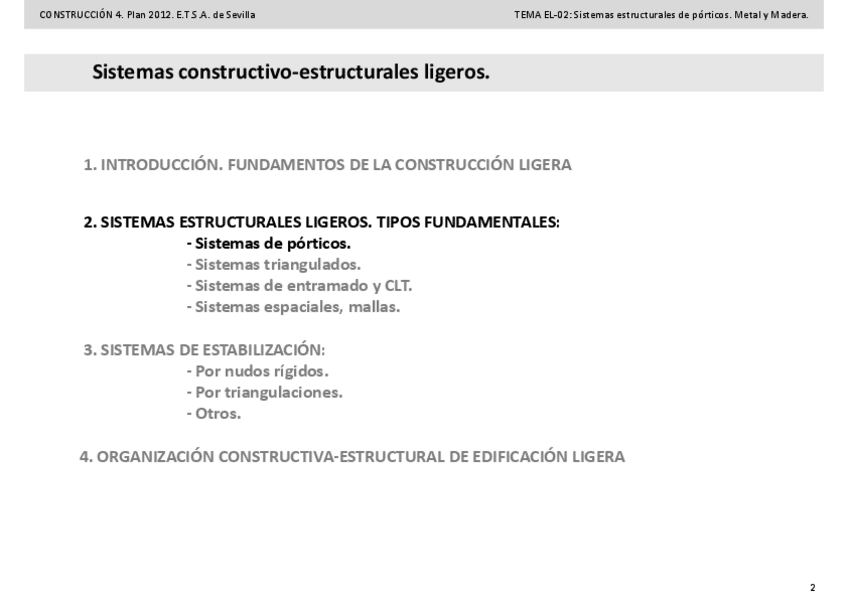 CONSTRUCCIÓN 4. Plan 2012. E.T.S.A. de Sevilla

TEMA EL-02: Sistemas estructurales de pórticos. Metal y Madera.

Sistemas constructivo-estructurales ligeros.

1. INTRODUCCIÓN. FUNDAMENTOS DE LA CONSTRUCCIÓN LIGERA

2. SISTEMAS ESTRUCTURALES LIGEROS. TIPOS FUNDAMENTALES:
- Sistemas de pórticos.
- Sistemas triangulados.
- Sistemas de entramado y CLT.
- Sistemas espaciales, mallas.

3. SISTEMAS DE ESTABILIZACIÓN:
- Por nudos rígidos.
- Por triangulaciones.
- Otros.

4. ORGANIZACIÓN CONSTRUCTIVA-ESTRUCTURAL DE EDIFICACIÓN LIGERA

2